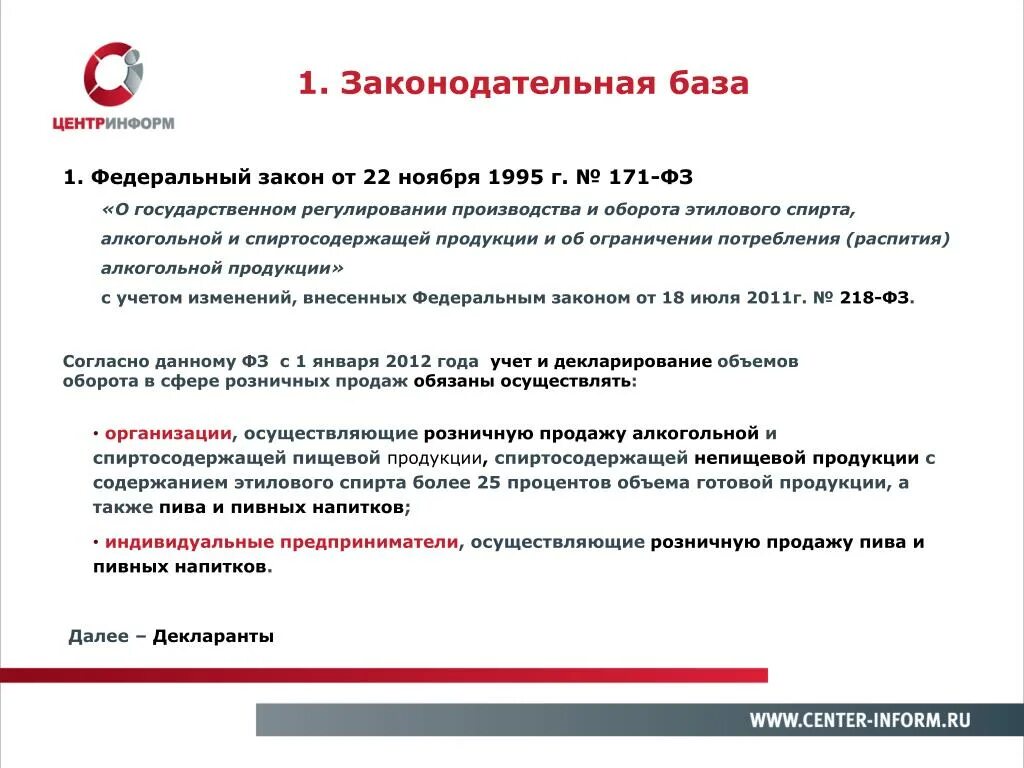 ЦЕНТРИНФОРМ

1. Законодательная база

1. Федеральный закон от 22 ноября 1995 г. № 171-ФЗ

«О государственном регулировании производства и оборота этилового спирта, алкогольной и спиртосодержащей продукции и об ограничении потребления (распития) алкогольной продукции»

с учетом изменений, внесенных Федеральным законом от 18 июля 2011г. № 218-ФЗ.

Согласно данному ФЗ с 1 января 2012 года учет и декларирование объемов оборота в сфере розничных продаж обязаны осуществлять:

• организации, осуществляющие розничную продажу алкогольной и спиртосодержащей пищевой продукции, спиртосодержащей непищевой продукции с содержанием этилового спирта более 25 процентов объема готовой продукции, а также пива и пивных напитков;

• индивидуальные предприниматели, осуществляющие розничную продажу пива и пивных напитков.

Далее – Декларанты

WWW.CENTER-INFORM.RU